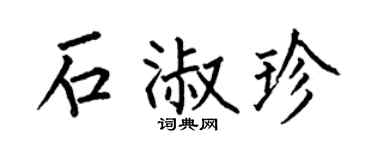 石淑珍

词典网